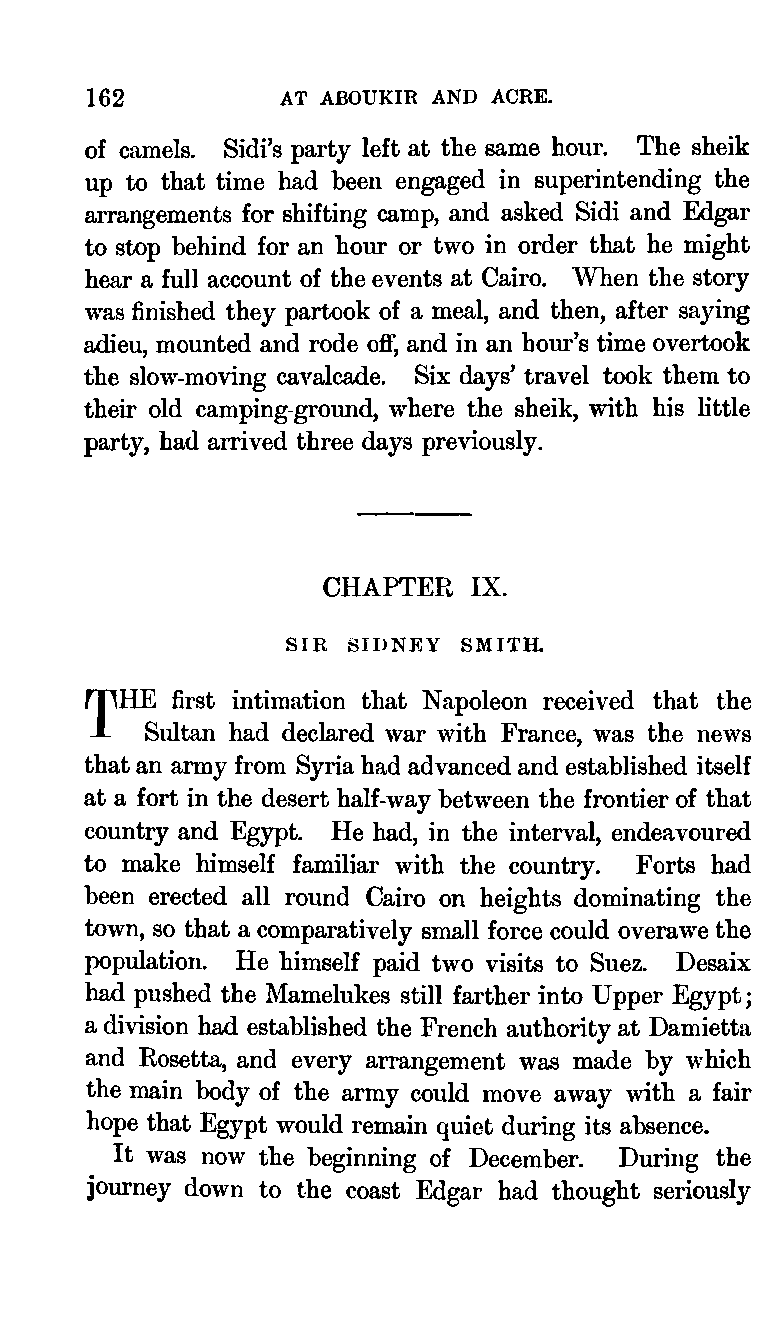 162 AT ABOUKIR AND ACRE.

of camels. Sidi's party left at the same hour. The sheik up to that time had been engaged in superintending the arrangements for shifting camp, and asked Sidi and Edgar to stop behind for an hour or two in order that he might hear a full account of the events at Cairo. When the story was finished they partook of a meal, and then, after saying adieu, mounted and rode off, and in an hour's time overtook the slow-moving cavalcade. Six days' travel took them to their old camping-ground, where the sheik, with his little party, had arrived three days previously.

CHAPTER IX.

SIR SIDNEY SMITH.

THE first intimation that Napoleon received that the Sultan had declared war with France, was the news that an army from Syria had advanced and established itself at a fort in the desert half-way between the frontier of that country and Egypt. He had, in the interval, endeavoured to make himself familiar with the country. Forts had been erected all round Cairo on heights dominating the town, so that a comparatively small force could overawe the population. He himself paid two visits to Suez. Desaix had pushed the Mamelukes still farther into Upper Egypt; a division had established the French authority at Damietta and Rosetta, and every arrangement was made by which the main body of the army could move away with a fair hope that Egypt would remain quiet during its absence.

It was now the beginning of December. During the journey down to the coast Edgar had thought seriously